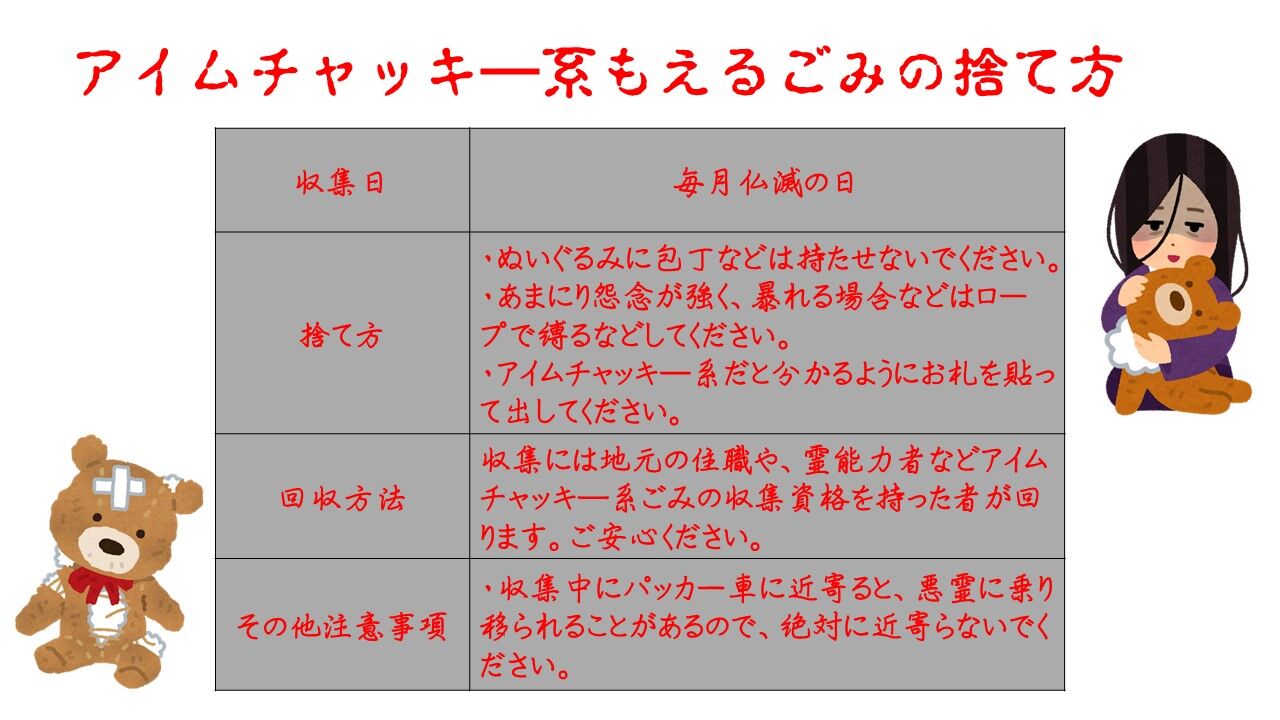 アイムチャッキー系もえるごみの捨て方

| 収集日 | 毎月仏滅の日 |
|---|---|
| 捨て方 | ・ぬいぐるみに包丁などは持たせないでください。<br>・あまにり怨念が強く、暴れる場合などはロープで縛るなどしてください。<br>・アイムチャッキー系だと分かるようにお札を貼って出してください。 |
| 回収方法 | 収集には地元の住職や、霊能力者などアイムチャッキー系ごみの収集資格を持った者が回ります。ご安心ください。 |
| その他注意事項 | ・収集中にパッカー車に近寄ると、悪霊に乗り移られることがあるので、絶対に近寄らないでください。 |